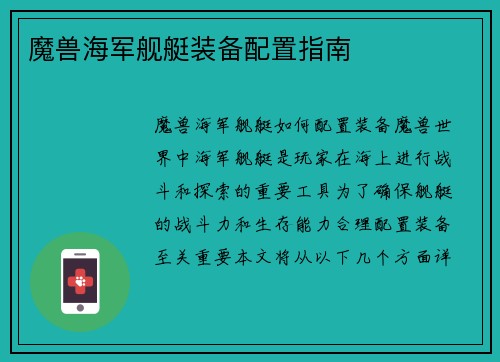 魔兽海军舰艇装备配置指南

魔兽海军舰艇如何配置装备魔兽世界中海军舰艇是玩家在海上进行战斗和探索的重要工具为了确保舰艇的战斗力和生存能力合理配置装备至关重要本文将从以下几个方面详